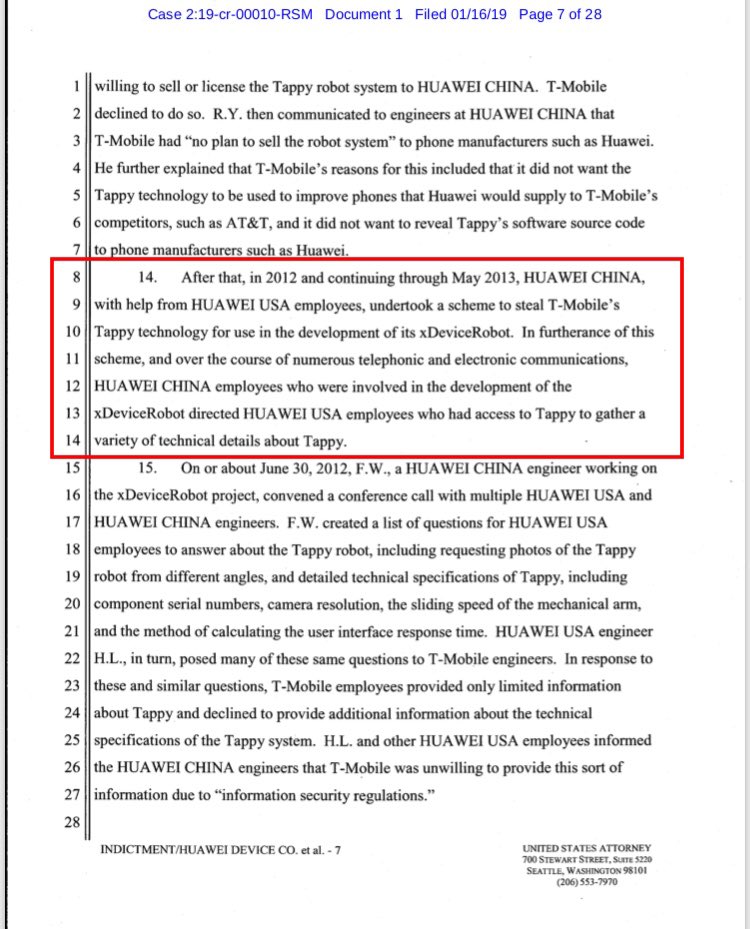 Case 2:19-cr-00010-RSM Document 1 Filed 01/16/19 Page 7 of 28

1 willing to sell or license the Tappy robot system to HUAWEI CHINA. T-Mobile
2 declined to do so. R.Y. then communicated to engineers at HUAWEI CHINA that
3 T-Mobile had "no plan to sell the robot system" to phone manufacturers such as Huawei.
4 He further explained that T-Mobile's reasons for this included that it did not want the
5 Tappy technology to be used to improve phones that Huawei would supply to T-Mobile's
6 competitors, such as AT&T, and it did not want to reveal Tappy's software source code
7 to phone manufacturers such as Huawei.
8 14. After that, in 2012 and continuing through May 2013, HUAWEI CHINA,
9 with help from HUAWEI USA employees, undertook a scheme to steal T-Mobile's
10 Tappy technology for use in the development of its xDeviceRobot. In furtherance of this
11 scheme, and over the course of numerous telephonic and electronic communications,
12 HUAWEI CHINA employees who were involved in the development of the
13 xDeviceRobot directed HUAWEI USA employees who had access to Tappy to gather a
14 variety of technical details about Tappy.
15 15. On or about June 30, 2012, F.W., a HUAWEI CHINA engineer working on
16 the xDeviceRobot project, convened a conference call with multiple HUAWEI USA and
17 HUAWEI CHINA engineers. F.W. created a list of questions for HUAWEI USA
18 employees to answer about the Tappy robot, including requesting photos of the Tappy
19 robot from different angles, and detailed technical specifications of Tappy, including
20 component serial numbers, camera resolution, the sliding speed of the mechanical arm,
21 and the method of calculating the user interface response time. HUAWEI USA engineer
22 H.L., in turn, posed many of these same questions to T-Mobile engineers. In response to
23 these and similar questions, T-Mobile employees provided only limited information
24 about Tappy and declined to provide additional information about the technical
25 specifications of the Tappy system. H.L. and other HUAWEI USA employees informed
26 the HUAWEI CHINA engineers that T-Mobile was unwilling to provide this sort of
27 information due to "information security regulations."
28

INDICTMENT/HUAWEI DEVICE CO. et al. - 7

UNITED STATES ATTORNEY
700 STEWART STREET, SUITE 5220
SEATTLE, WASHINGTON 98101
(206) 553-7970